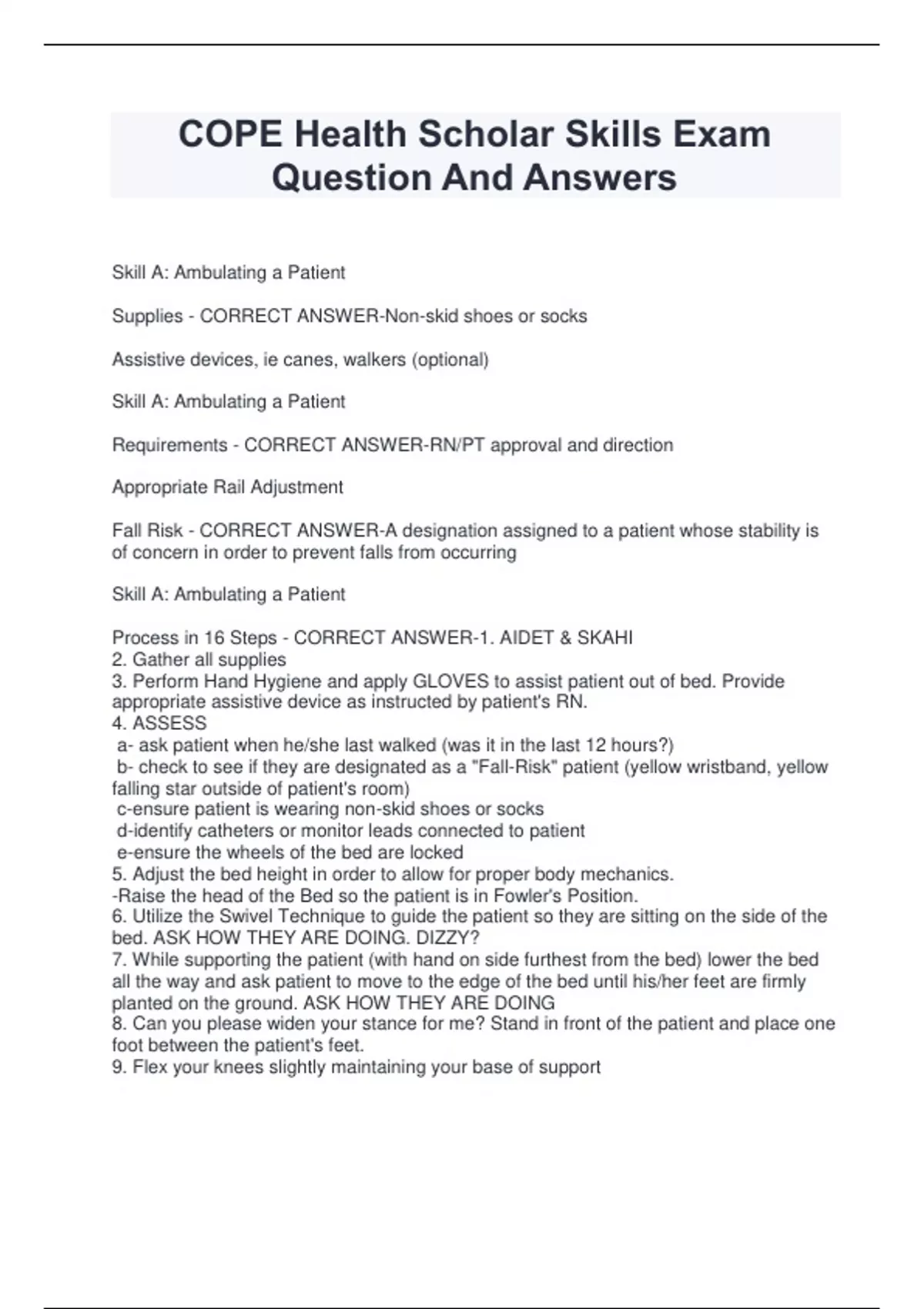 COPE Health Scholar Skills Exam Question And Answers

Skill A: Ambulating a Patient

Supplies - CORRECT ANSWER-Non-skid shoes or socks

Assistive devices, ie canes, walkers (optional)

Skill A: Ambulating a Patient

Requirements - CORRECT ANSWER-RN/PT approval and direction

Appropriate Rail Adjustment

Fall Risk - CORRECT ANSWER-A designation assigned to a patient whose stability is of concern in order to prevent falls from occurring

Skill A: Ambulating a Patient

Process in 16 Steps - CORRECT ANSWER-1. AIDET & SKAHI
2. Gather all supplies
3. Perform Hand Hygiene and apply GLOVES to assist patient out of bed. Provide appropriate assistive device as instructed by patient's RN.
4. ASSESS
a- ask patient when he/she last walked (was it in the last 12 hours?)
b- check to see if they are designated as a "Fall-Risk" patient (yellow wristband, yellow falling star outside of patient's room)
c-ensure patient is wearing non-skid shoes or socks
d-identify catheters or monitor leads connected to patient
e-ensure the wheels of the bed are locked
5. Adjust the bed height in order to allow for proper body mechanics.
-Raise the head of the Bed so the patient is in Fowler's Position.
6. Utilize the Swivel Technique to guide the patient so they are sitting on the side of the bed. ASK HOW THEY ARE DOING. DIZZY?
7. While supporting the patient (with hand on side furthest from the bed) lower the bed all the way and ask patient to move to the edge of the bed until his/her feet are firmly planted on the ground. ASK HOW THEY ARE DOING
8. Can you please widen your stance for me? Stand in front of the patient and place one foot between the patient's feet.
9. Flex your knees slightly maintaining your base of support